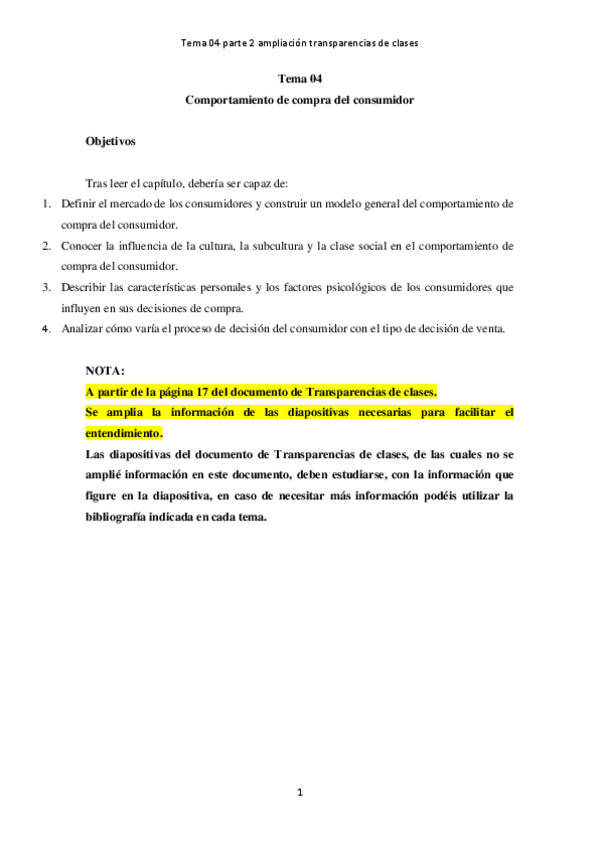 Tema 04 parte 2 ampliación transparencias de clases

Tema 04
Comportamiento de compra del consumidor

Objetivos

Tras leer el capítulo, debería ser capaz de:
1. Definir el mercado de los consumidores y construir un modelo general del comportamiento de compra del consumidor.
2. Conocer la influencia de la cultura, la subcultura y la clase social en el comportamiento de compra del consumidor.
3. Describir las características personales y los factores psicológicos de los consumidores que influyen en sus decisiones de compra.
4. Analizar cómo varía el proceso de decisión del consumidor con el tipo de decisión de venta.

NOTA:
A partir de la página 17 del documento de Transparencias de clases.
Se amplia la información de las diapositivas necesarias para facilitar el entendimiento.
Las diapositivas del documento de Transparencias de clases, de las cuales no se amplié información en este documento, deben estudiarse, con la información que figure en la diapositiva, en caso de necesitar más información podéis utilizar la bibliografía indicada en cada tema.

1